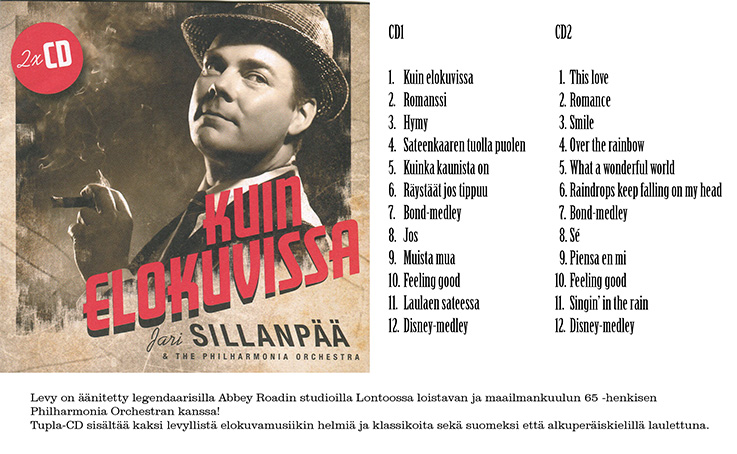 2x CD

KUIN ELOKUVISSA

Jari SILLANPÄÄ
& THE PHILHARMONIA ORCHESTRA

CD1

1. Kuin elokuvissa
2. Romanssi
3. Hymy
4. Sateenkaaren tuolla puolen
5. Kuinka kaunista on
6. Räystäät jos tippuu
7. Bond-medley
8. Jos
9. Muista mua
10. Feeling good
11. Laulaen sateessa
12. Disney-medley

CD2

1. This love
2. Romance
3. Smile
4. Over the rainbow
5. What a wonderful world
6. Raindrops keep falling on my head
7. Bond-medley
8. Sé
9. Piensa en mi
10. Feeling good
11. Singin' in the rain
12. Disney-medley

Levy on äänitetty legendaarisilla Abbey Roadin studioilla Lontoossa loistavan ja maailmankuulun 65 -henkisen Philharmonia Orchestran kanssa!
Tupla-CD sisältää kaksi levyllistä elokuvamusiikin helmiä ja klassikoita sekä suomeksi että alkuperäiskielillä laulettuna.